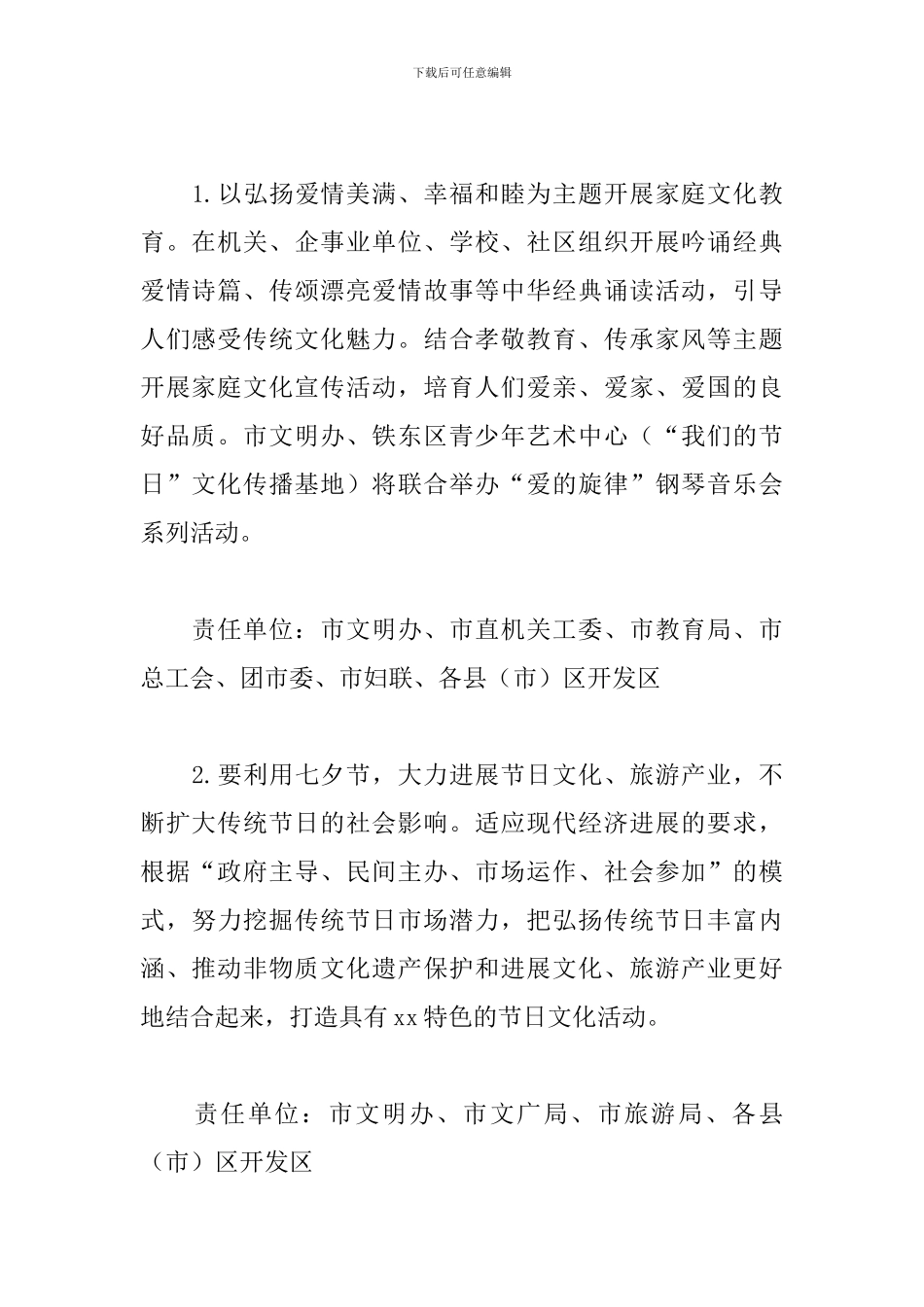 下载后可任意编辑

1.以弘扬爱情美满、幸福和睦为主题开展家庭文化教育。在机关、企事业单位、学校、社区组织开展吟诵经典爱情诗篇、传颂漂亮爱情故事等中华经典诵读活动，引导人们感受传统文化魅力。结合孝敬教育、传承家风等主题开展家庭文化宣传活动，培育人们爱亲、爱家、爱国的良好品质。市文明办、铁东区青少年艺术中心（“我们的节日”文化传播基地）将联合举办“爱的旋律”钢琴音乐会系列活动。

责任单位：市文明办、市直机关工委、市教育局、市总工会、团市委、市妇联、各县（市）区开发区

2.要利用七夕节，大力进展节日文化、旅游产业，不断扩大传统节日的社会影响。适应现代经济进展的要求，根据“政府主导、民间主办、市场运作、社会参加”的模式，努力挖掘传统节日市场潜力，把弘扬传统节日丰富内涵、推动非物质文化遗产保护和进展文化、旅游产业更好地结合起来，打造具有xx特色的节日文化活动。

责任单位：市文明办、市文广局、市旅游局、各县（市）区开发区